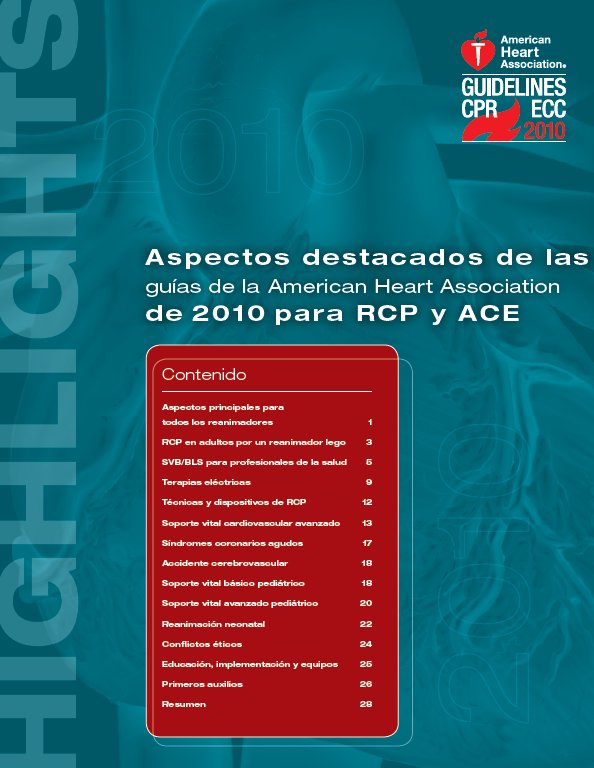 HIGHLIGHTS

2010

American Heart Association®

GUIDELINES CPR ECC 2010

Aspectos destacados de las guías de la American Heart Association de 2010 para RCP y ACE

Contenido

| | |
|---|---|
| Aspectos principales para todos los reanimadores | 1 |
| RCP en adultos por un reanimador lego | 3 |
| SVB/BLS para profesionales de la salud | 5 |
| Terapias eléctricas | 9 |
| Técnicas y dispositivos de RCP | 12 |
| Soporte vital cardiovascular avanzado | 13 |
| Síndromes coronarios agudos | 17 |
| Accidente cerebrovascular | 18 |
| Soporte vital básico pediátrico | 18 |
| Soporte vital avanzado pediátrico | 20 |
| Reanimación neonatal | 22 |
| Conflictos éticos | 24 |
| Educación, implementación y equipos | 25 |
| Primeros auxilios | 26 |
| Resumen | 28 |

2010